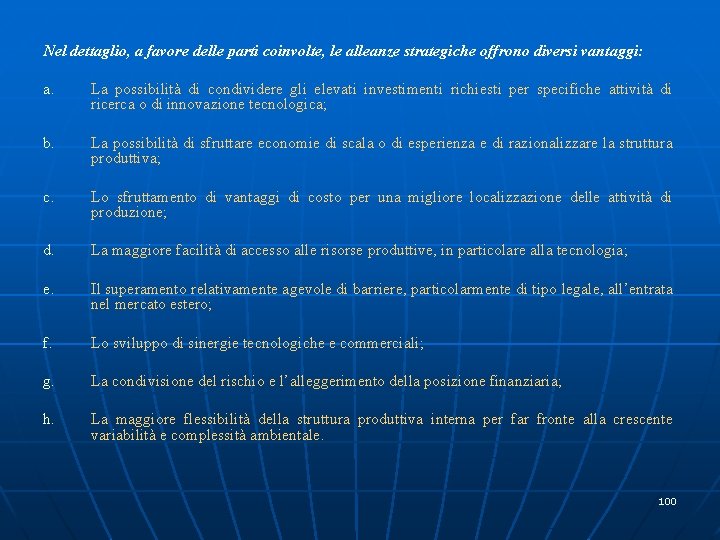 Nel dettaglio, a favore delle parti coinvolte, le alleanze strategiche offrono diversi vantaggi:

a. La possibilità di condividere gli elevati investimenti richiesti per specifiche attività di ricerca o di innovazione tecnologica;

b. La possibilità di sfruttare economie di scala o di esperienza e di razionalizzare la struttura produttiva;

c. Lo sfruttamento di vantaggi di costo per una migliore localizzazione delle attività di produzione;

d. La maggiore facilità di accesso alle risorse produttive, in particolare alla tecnologia;

e. Il superamento relativamente agevole di barriere, particolarmente di tipo legale, all'entrata nel mercato estero;

f. Lo sviluppo di sinergie tecnologiche e commerciali;

g. La condivisione del rischio e l'alleggerimento della posizione finanziaria;

h. La maggiore flessibilità della struttura produttiva interna per far fronte alla crescente variabilità e complessità ambientale.

100